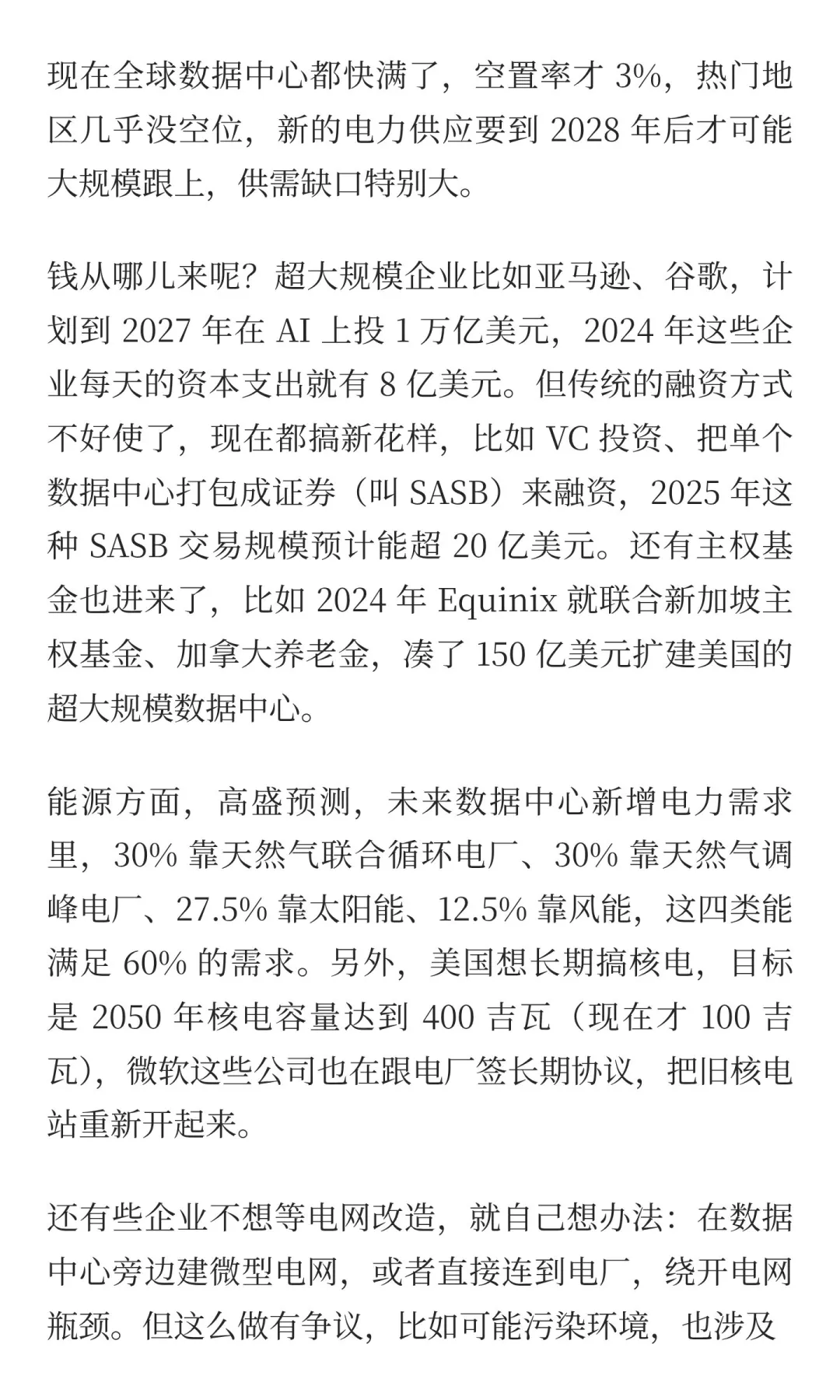 现在全球数据中心都快满了，空置率才 3%，热门地区几乎没空位，新的电力供应要到 2028 年后才可能大规模跟上，供需缺口特别大。

钱从哪儿来呢？超大规模企业比如亚马逊、谷歌，计划到 2027 年在 AI 上投 1 万亿美元，2024 年这些企业每天的资本支出就有 8 亿美元。但传统的融资方式不好使了，现在都搞新花样，比如 VC 投资、把单个数据中心打包成证券（叫 SASB）来融资，2025 年这种 SASB 交易规模预计能超 20 亿美元。还有主权基金也进来了，比如 2024 年 Equinix 就联合新加坡主权基金、加拿大养老金，凑了 150 亿美元扩建美国的超大规模数据中心。

能源方面，高盛预测，未来数据中心新增电力需求里，30% 靠天然气联合循环电厂、30% 靠天然气调峰电厂、27.5% 靠太阳能、12.5% 靠风能，这四类能满足 60% 的需求。另外，美国想长期搞核电，目标是 2050 年核电容量达到 400 吉瓦（现在才 100 吉瓦），微软这些公司也在跟电厂签长期协议，把旧核电站重新开起来。

还有些企业不想等电网改造，就自己想办法：在数据中心旁边建微型电网，或者直接连到电厂，绕开电网瓶颈。但这么做有争议，比如可能污染环境，也涉及